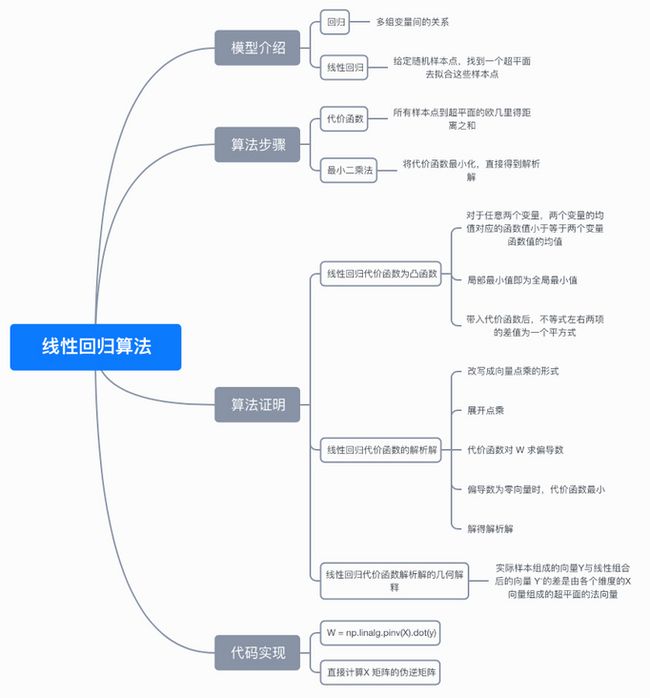 线性回归算法

模型介绍

回归

多组变量间的关系

线性回归

给定随机样本点，找到一个超平面去拟合这些样本点

算法步骤

代价函数

所有样本点到超平面的欧几里得距离之和

最小二乘法

将代价函数最小化，直接得到解析解

算法证明

线性回归代价函数为凸函数

对于任意两个变量，两个变量的均值对应的函数值小于等于两个变量函数值的均值

局部最小值即为全局最小值

带入代价函数后，不等式左右两项的差值为一个平方式

线性回归代价函数的解析解

改写成向量点乘的形式

展开点乘

代价函数对 W 求偏导数

偏导数为零向量时，代价函数最小

解得解析解

线性回归代价函数解析解的几何解释

实际样本组成的向量Y与线性组合后的向量 Y'的差是由各个维度的X向量组成的超平面的法向量

代码实现

W = np.linalg.pinv(X).dot(y)

直接计算X 矩阵的伪逆矩阵